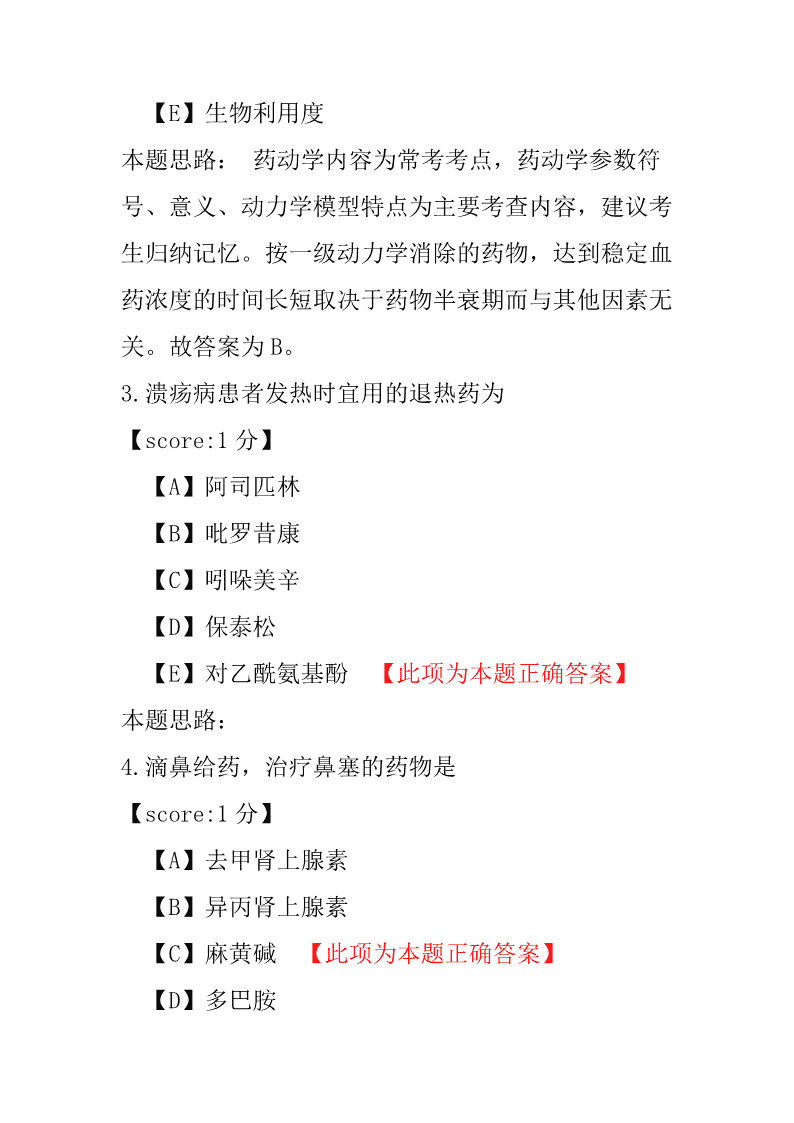 【E】生物利用度
本题思路： 药动学内容为常考考点，药动学参数符号、意义、动力学模型特点为主要考查内容，建议考生归纳记忆。按一级动力学消除的药物，达到稳定血药浓度的时间长短取决于药物半衰期而与其他因素无关。故答案为 B。
3.溃疡病患者发热时宜用的退热药为
【score:1 分】
【A】阿司匹林
【B】吡罗昔康
【C】吲哚美辛
【D】保泰松
【E】对乙酰氨基酚 【此项为本题正确答案】
本题思路：
4.滴鼻给药，治疗鼻塞的药物是
【score:1 分】
【A】去甲肾上腺素
【B】异丙肾上腺素
【C】麻黄碱 【此项为本题正确答案】
【D】多巴胺